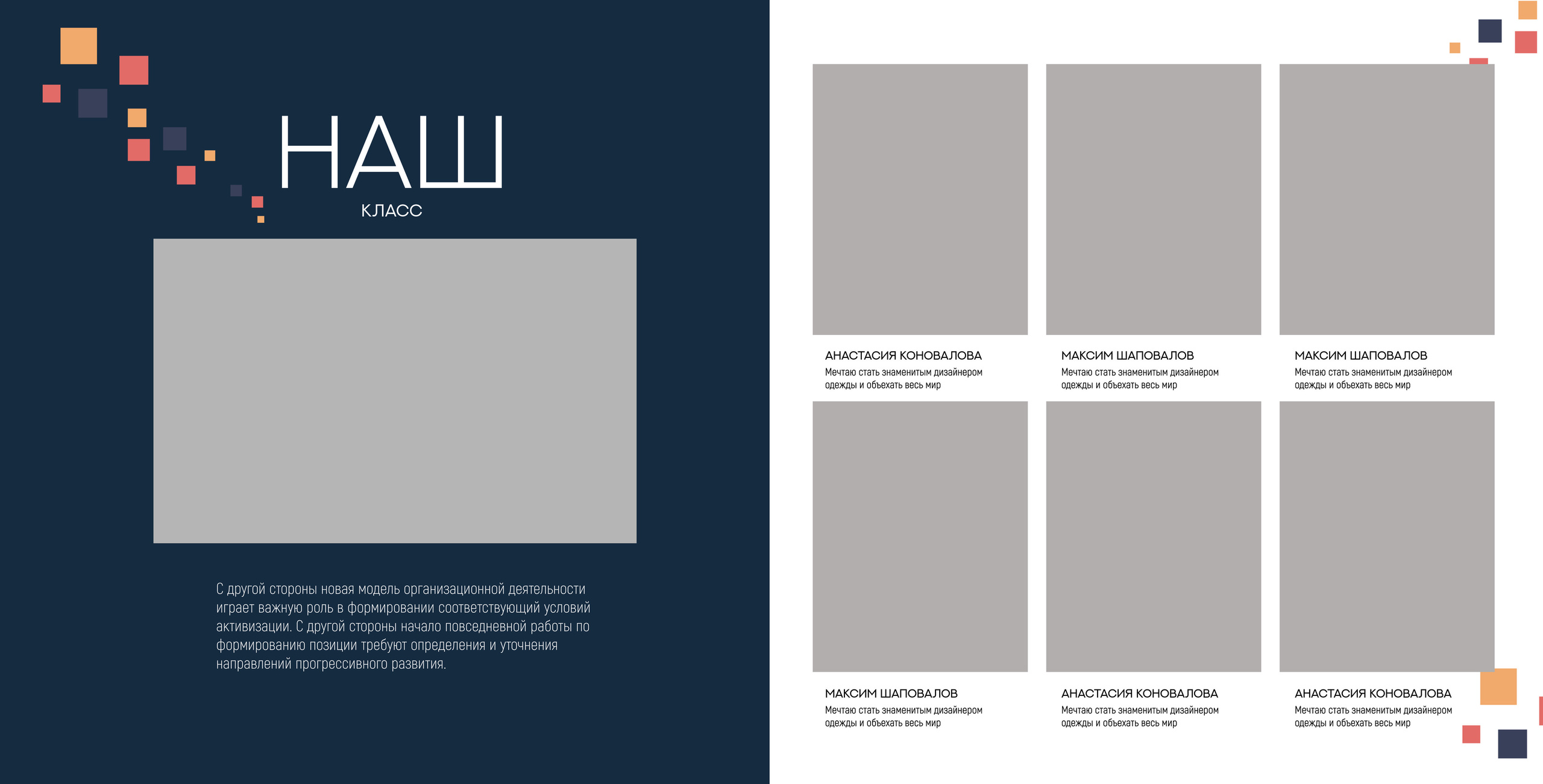 НАШ
КЛАСС

С другой стороны новая модель организационной деятельности играет важную роль в формировании соответствующий условий активизации. С другой стороны начало повседневной работы по формированию позиции требуют определения и уточнения направлений прогрессивного развития.

АНАСТАСИЯ КОНОВАЛОВА
Мечтаю стать знаменитым дизайнером одежды и объехать весь мир

МАКСИМ ШАПОВАЛОВ
Мечтаю стать знаменитым дизайнером одежды и объехать весь мир

МАКСИМ ШАПОВАЛОВ
Мечтаю стать знаменитым дизайнером одежды и объехать весь мир

МАКСИМ ШАПОВАЛОВ
Мечтаю стать знаменитым дизайнером одежды и объехать весь мир

АНАСТАСИЯ КОНОВАЛОВА
Мечтаю стать знаменитым дизайнером одежды и объехать весь мир

АНАСТАСИЯ КОНОВАЛОВА
Мечтаю стать знаменитым дизайнером одежды и объехать весь мир